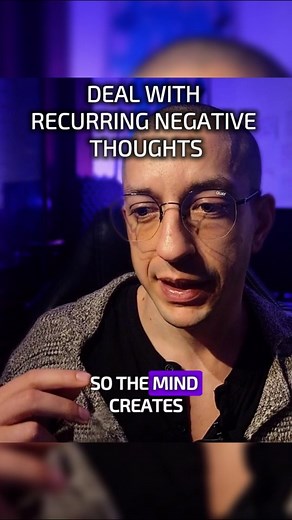 DEAL WITH RECURRING NEGATIVE THOUGHTS

SO THE MIND CREATES